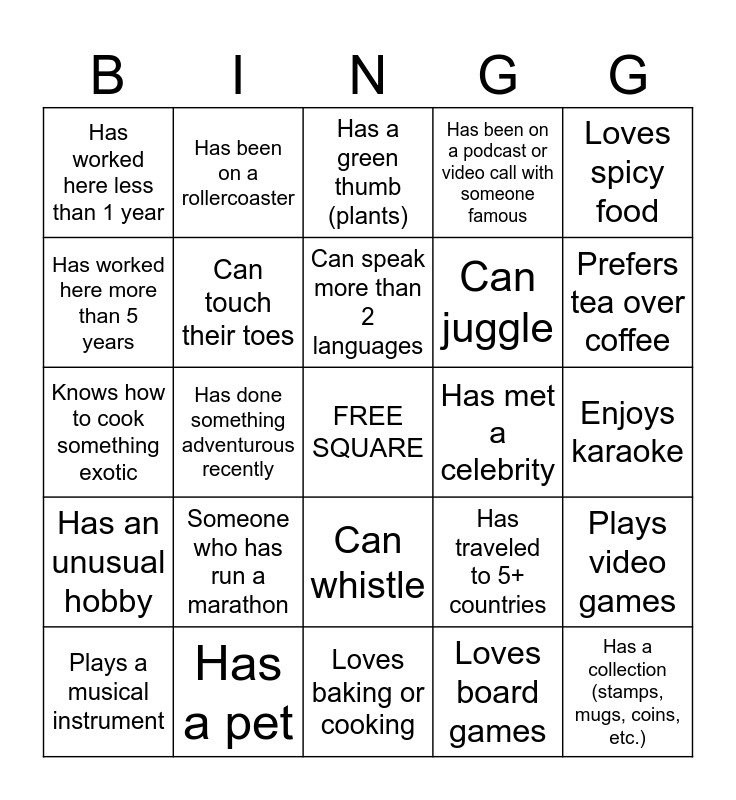 | B | I | N | G | G |
|---|---|---|---|---|
| Has worked here less than 1 year | Has been on a rollercoaster | Has a green thumb (plants) | Has been on a podcast or video call with someone famous | Loves spicy food |
| Has worked here more than 5 years | Can touch their toes | Can speak more than 2 languages | Can juggle | Prefers tea over coffee |
| Knows how to cook something exotic | Has done something adventurous recently | FREE SQUARE | Has met a celebrity | Enjoys karaoke |
| Has an unusual hobby | Someone who has run a marathon | Can whistle | Has traveled to 5+ countries | Plays video games |
| Plays a musical instrument | Has a pet | Loves baking or cooking | Loves board games | Has a collection (stamps, mugs, coins, etc.) |